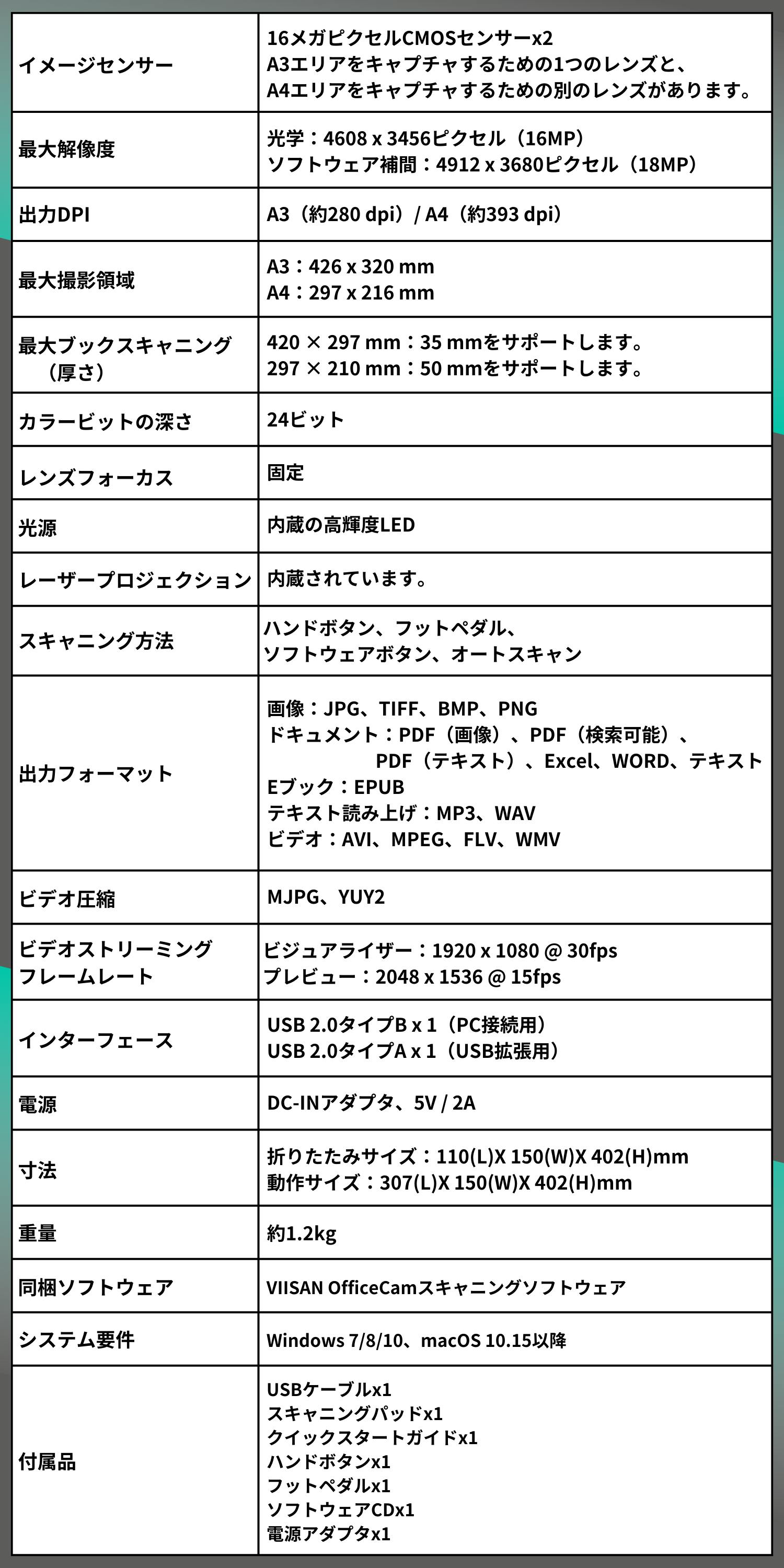 | イメージセンサー | 16メガピクセルCMOSセンサーx2 A3エリアをキャプチャするための1つのレンズと、A4エリアをキャプチャするための別のレンズがあります。 |
|---|---|
| 最大解像度 | 光学：4608 x 3456ピクセル（16MP） ソフトウェア補間：4912 x 3680ピクセル（18MP） |
| 出力DPI | A3（約280 dpi）/ A4（約393 dpi） |
| 最大撮影領域 | A3：426 x 320 mm A4：297 x 216 mm |
| 最大ブックスキャニング（厚さ） | 420 × 297 mm：35 mmをサポートします。 297 × 210 mm：50 mmをサポートします。 |
| カラービットの深さ | 24ビット |
| レンズフォーカス | 固定 |
| 光源 | 内蔵の高輝度LED |
| レーザープロジェクション | 内蔵されています。 |
| スキャニング方法 | ハンドボタン、フットペダル、ソフトウェアボタン、オートスキャン |
| 出力フォーマット | 画像：JPG、TIFF、BMP、PNG ドキュメント：PDF（画像）、PDF（検索可能）、PDF（テキスト）、Excel、WORD、テキスト Eブック：EPUB テキスト読み上げ：MP3、WAV ビデオ：AVI、MPEG、FLV、WMV |
| ビデオ圧縮 | MJPG、YUY2 |
| ビデオストリーミングフレームレート | ビジュアライザー：1920 x 1080 @ 30fps プレビュー：2048 x 1536 @ 15fps |
| インターフェース | USB 2.0タイプB x 1（PC接続用） USB 2.0タイプA x 1（USB拡張用） |
| 電源 | DC-INアダプタ、5V / 2A |
| 寸法 | 折りたたみサイズ：110(L)X 150(W)X 402(H)mm 動作サイズ：307(L)X 150(W)X 402(H)mm |
| 重量 | 約1.2kg |
| 同梱ソフトウェア | VIISAN OfficeCamスキャニングソフトウェア |
| システム要件 | Windows 7/8/10、macOS 10.15以降 |
| 付属品 | USBケーブルx1 スキャニングパッドx1 クイックスタートガイドx1 ハンドボタンx1 フットペダルx1 ソフトウェアCDx1 電源アダプタx1 |